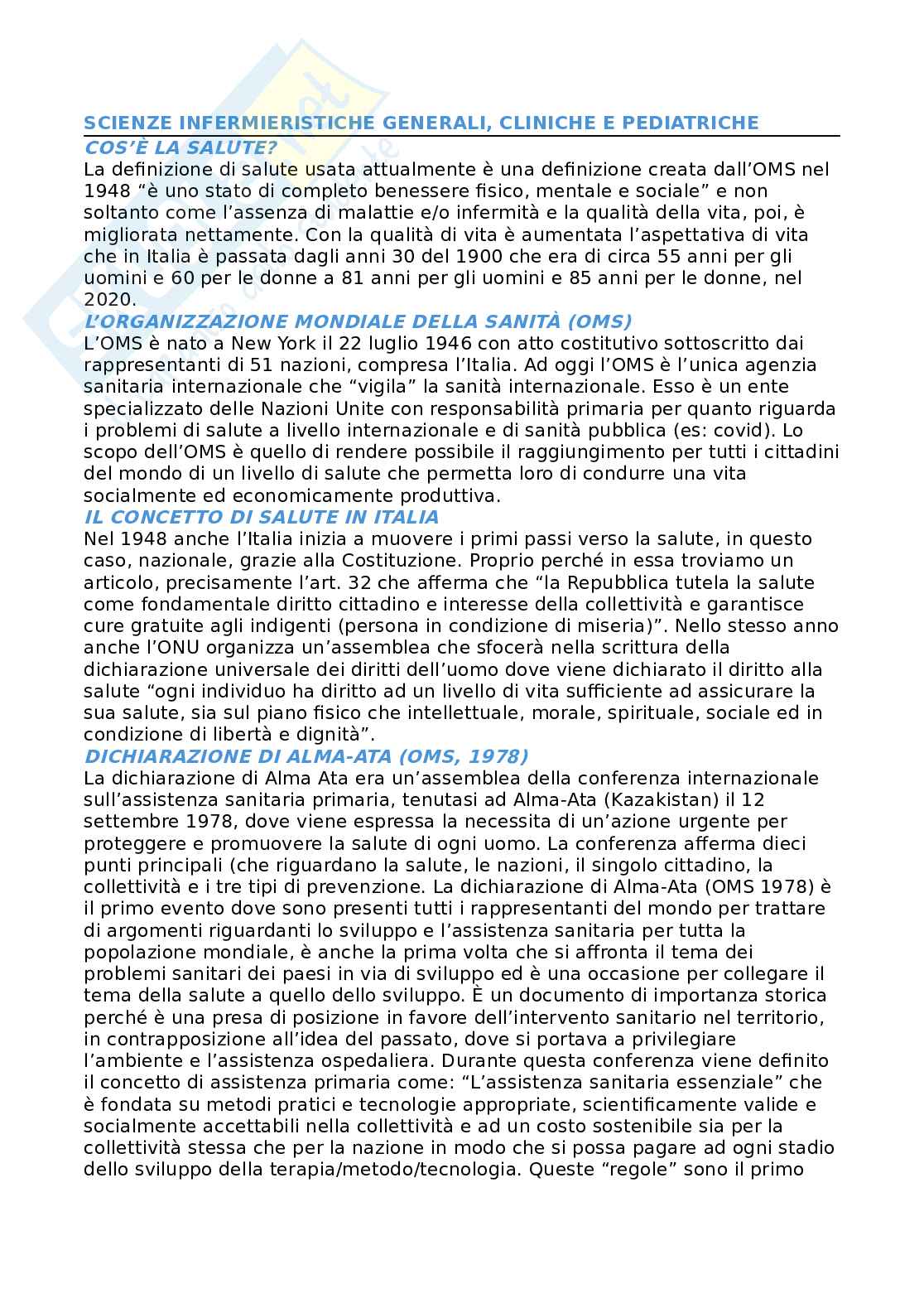 SCIENZE INFERMIERISTICHE GENERALI, CLINICHE E PEDIATRICHE
COS'È LA SALUTE?
La definizione di salute usata attualmente è una definizione creata dall'OMS nel 1948 "è uno stato di completo benessere fisico, mentale e sociale" e non soltanto come l'assenza di malattie e/o infermità e la qualità della vita, poi, è migliorata nettamente. Con la qualità di vita è aumentata l'aspettativa di vita che in Italia è passata dagli anni 30 del 1900 che era di circa 55 anni per gli uomini e 60 per le donne a 81 anni per gli uomini e 85 anni per le donne, nel 2020.
L'ORGANIZZAZIONE MONDIALE DELLA SANITÀ (OMS)
L'OMS è nato a New York il 22 luglio 1946 con atto costitutivo sottoscritto dai rappresentanti di 51 nazioni, compresa l'Italia. Ad oggi l'OMS è l'unica agenzia sanitaria internazionale che "vigila" la sanità internazionale. Esso è un ente specializzato delle Nazioni Unite con responsabilità primaria per quanto riguarda i problemi di salute a livello internazionale e di sanità pubblica (es: covid). Lo scopo dell'OMS è quello di rendere possibile il raggiungimento per tutti i cittadini del mondo di un livello di salute che permetta loro di condurre una vita socialmente ed economicamente produttiva.
IL CONCETTO DI SALUTE IN ITALIA
Nel 1948 anche l'Italia inizia a muovere i primi passi verso la salute, in questo caso, nazionale, grazie alla Costituzione. Proprio perché in essa troviamo un articolo, precisamente l'art. 32 che afferma che "la Repubblica tutela la salute come fondamentale diritto cittadino e interesse della collettività e garantisce cure gratuite agli indigenti (persona in condizione di miseria)". Nello stesso anno anche l'ONU organizza un'assemblea che sfocerà nella scrittura della dichiarazione universale dei diritti dell'uomo dove viene dichiarato il diritto alla salute "ogni individuo ha diritto ad un livello di vita sufficiente ad assicurare la sua salute, sia sul piano fisico che intellettuale, morale, spirituale, sociale ed in condizione di libertà e dignità".
DICHIARAZIONE DI ALMA-ATA (OMS, 1978)
La dichiarazione di Alma Ata era un'assemblea della conferenza internazionale sull'assistenza sanitaria primaria, tenutasi ad Alma-Ata (Kazakistan) il 12 settembre 1978, dove viene espressa la necessita di un'azione urgente per proteggere e promuovere la salute di ogni uomo. La conferenza afferma dieci punti principali (che riguardano la salute, le nazioni, il singolo cittadino, la collettività e i tre tipi di prevenzione. La dichiarazione di Alma-Ata (OMS 1978) è il primo evento dove sono presenti tutti i rappresentanti del mondo per trattare di argomenti riguardanti lo sviluppo e l'assistenza sanitaria per tutta la popolazione mondiale, è anche la prima volta che si affronta il tema dei problemi sanitari dei paesi in via di sviluppo ed è una occasione per collegare il tema della salute a quello dello sviluppo. È un documento di importanza storica perché è una presa di posizione in favore dell'intervento sanitario nel territorio, in contrapposizione all'idea del passato, dove si portava a privilegiare l'ambiente e l'assistenza ospedaliera. Durante questa conferenza viene definito il concetto di assistenza primaria come: "L'assistenza sanitaria essenziale" che è fondata su metodi pratici e tecnologie appropriate, scientificamente valide e socialmente accettabili nella collettività e ad un costo sostenibile sia per la collettività stessa che per la nazione in modo che si possa pagare ad ogni stadio dello sviluppo della terapia/metodo/tecnologia. Queste "regole" sono il primo